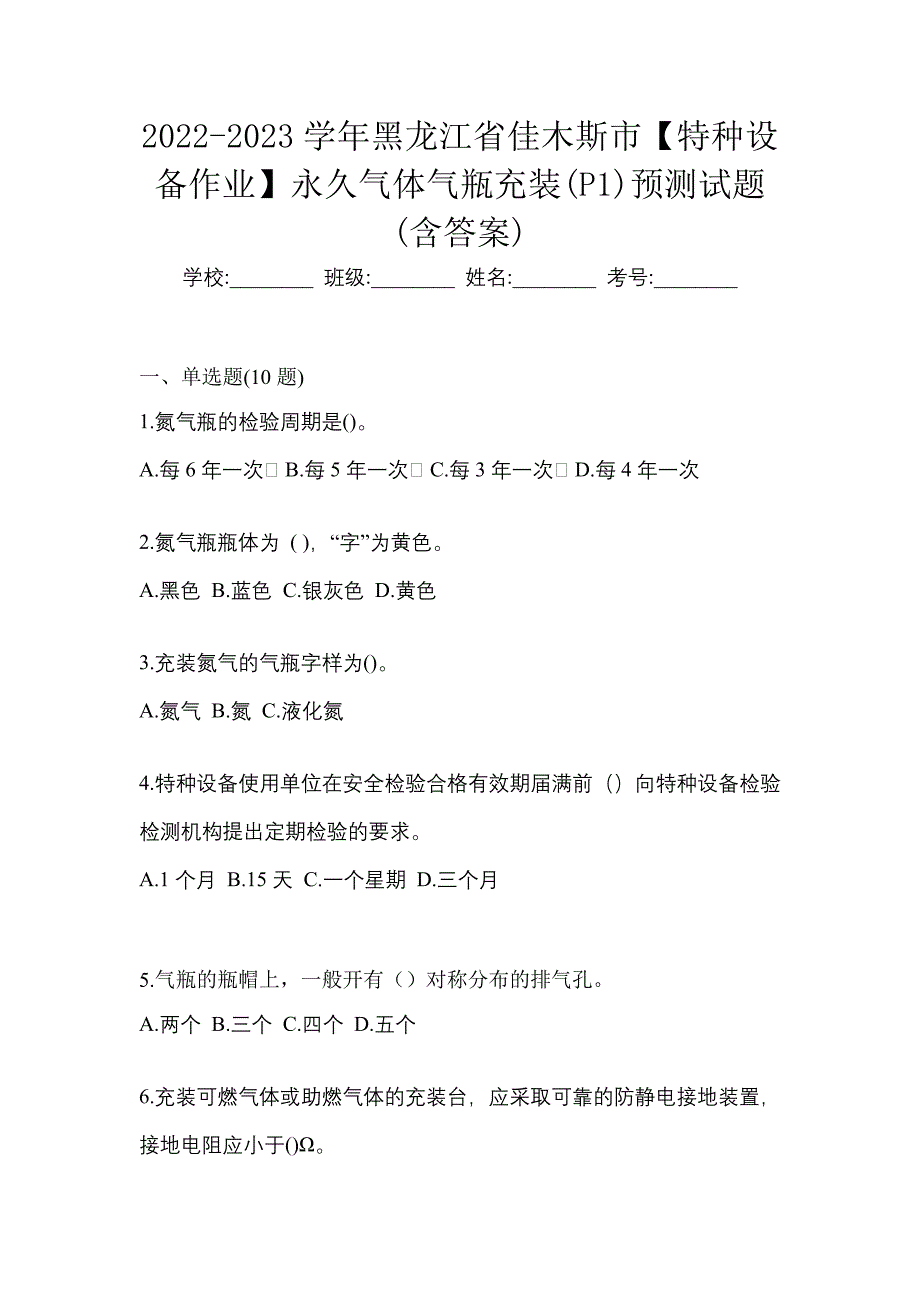 2022-2023 学年黑龙江省佳木斯市【特种设备作业】永久气体气瓶充装(P1)预测试题(含答案)

学校:________ 班级:________ 姓名:________ 考号:________

一、单选题(10 题)

1.氮气瓶的检验周期是()。

A.每 6 年一次 B.每 5 年一次 C.每 3 年一次 D.每 4 年一次

2.氮气瓶瓶体为 ( ), “字”为黄色。

A.黑色 B.蓝色 C.银灰色 D.黄色

3.充装氮气的气瓶字样为()。

A.氮气 B.氮 C.液化氮

4.特种设备使用单位在安全检验合格有效期届满前（）向特种设备检验检测机构提出定期检验的要求。

A.1 个月 B.15 天 C.一个星期 D.三个月

5.气瓶的瓶帽上，一般开有（）对称分布的排气孔。

A.两个 B.三个 C.四个 D.五个

6.充装可燃气体或助燃气体的充装台, 应采取可靠的防静电接地装置, 接地电阻应小于()Ω。